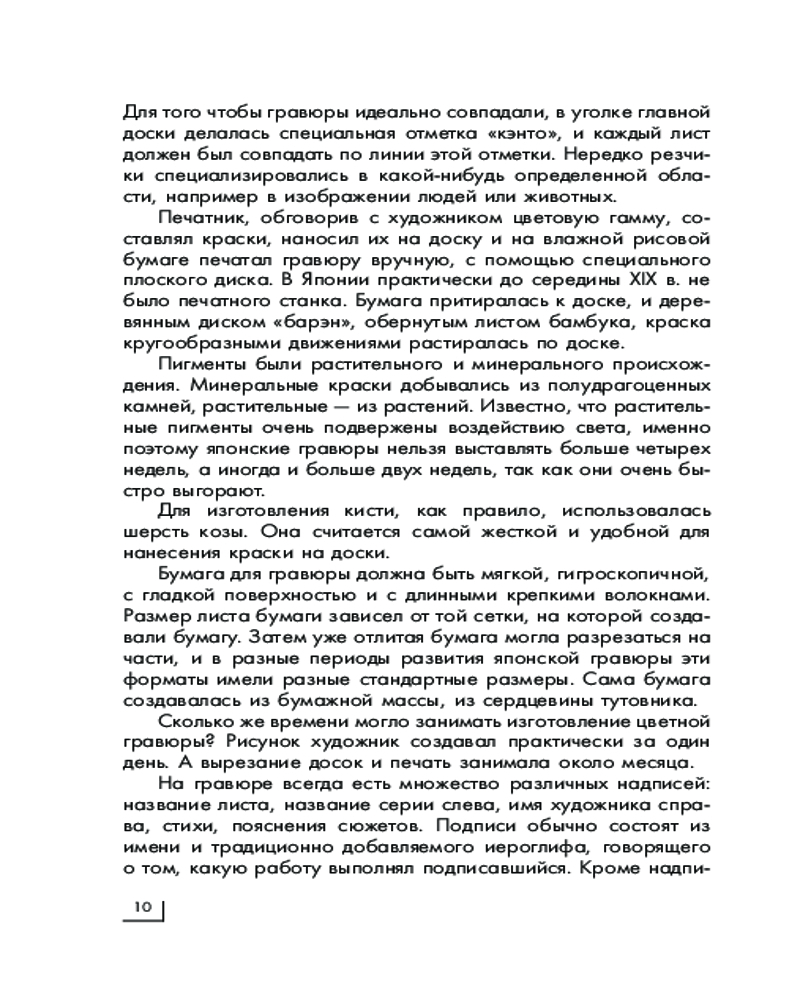 Для того чтобы гравюры идеально совпадали, в уголке главной доски делалась специальная отметка «кэнто», и каждый лист должен был совпадать по линии этой отметки. Нередко резчики специализировались в какой-нибудь определенной области, например в изображении людей или животных.

Печатник, обговорив с художником цветовую гамму, составлял краски, наносил их на доску и на влажной рисовой бумаге печатал гравюру вручную, с помощью специального плоского диска. В Японии практически до середины XIX в. не было печатного станка. Бумага притиралась к доске, и деревянным диском «барэн», обернутым листом бамбука, краска кругообразными движениями растиралась по доске.

Пигменты были растительного и минерального происхождения. Минеральные краски добывались из полудрагоценных камней, растительные — из растений. Известно, что растительные пигменты очень подвержены воздействию света, именно поэтому японские гравюры нельзя выставлять больше четырех недель, а иногда и больше двух недель, так как они очень быстро выгорают.

Для изготовления кисти, как правило, использовалась шерсть козы. Она считается самой жесткой и удобной для нанесения краски на доски.

Бумага для гравюры должна быть мягкой, гигроскопичной, с гладкой поверхностью и с длинными крепкими волокнами. Размер листа бумаги зависел от той сетки, на которой создавали бумагу. Затем уже отлитая бумага могла разрезаться на части, и в разные периоды развития японской гравюры эти форматы имели разные стандартные размеры. Сама бумага создавалась из бумажной массы, из сердцевины тутовника.

Сколько же времени могло занимать изготовление цветной гравюры? Рисунок художник создавал практически за один день. А вырезание досок и печать занимала около месяца.

На гравюре всегда есть множество различных надписей: название листа, название серии слева, имя художника справа, стихи, пояснения сюжетов. Подписи обычно состоят из имени и традиционно добавляемого иероглифа, говорящего о том, какую работу выполнял подписавшийся. Кроме надпи-

10